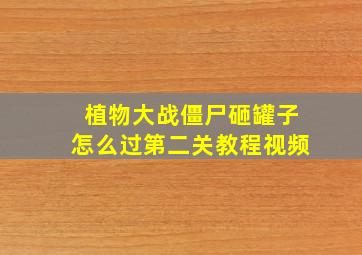 植物大战僵尸砸罐子
怎么过第二关教程视频